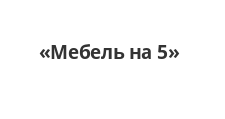 «Мебель на 5»